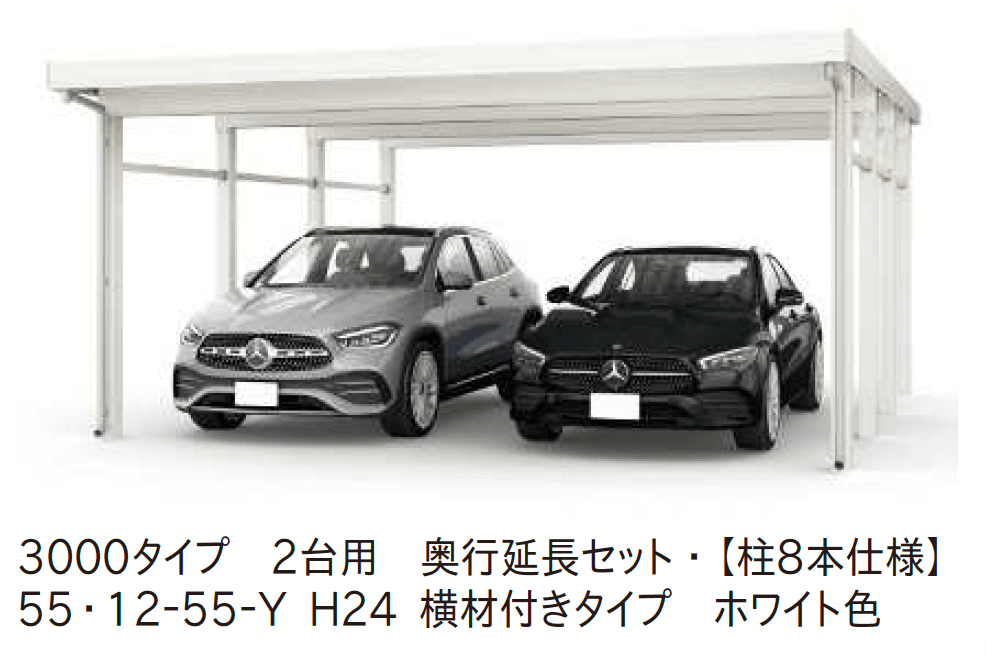 3000タイプ　2台用　奥行延長セット・【柱8本仕様】
55・12-55-Y H24 横材付きタイプ　ホワイト色